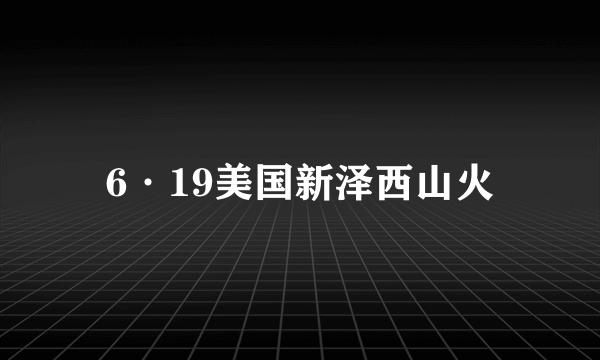 6·19美国新泽西山火